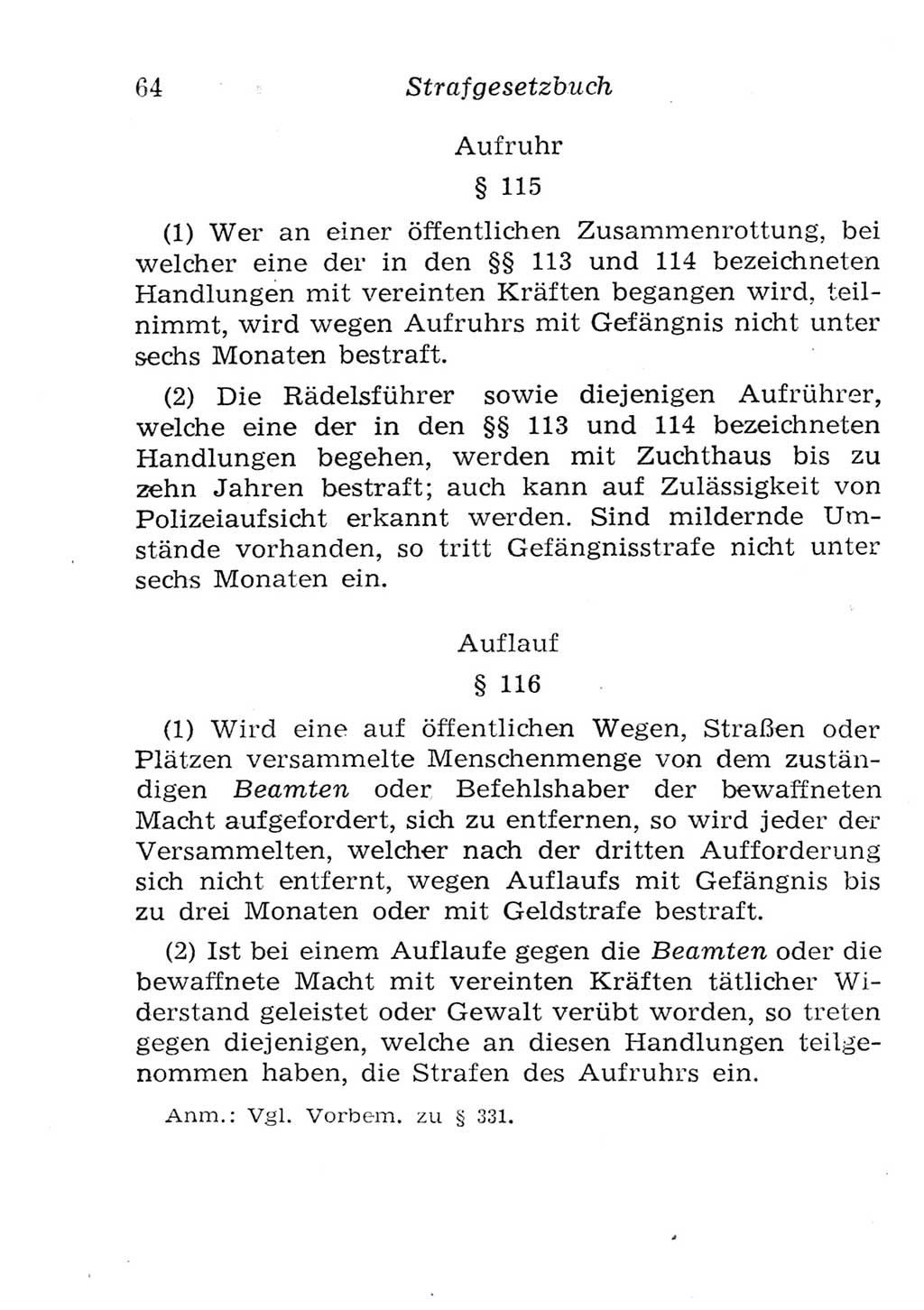 64 Strafgesetzbuch

Aufruhr

§ 115

(1) Wer an einer öffentlichen Zusammenrottung, bei welcher eine der in den §§ 113 und 114 bezeichneten Handlungen mit vereinten Kräften begangen wird, teilnimmt, wird wegen Aufruhrs mit Gefängnis nicht unter sechs Monaten bestraft.

(2) Die Rädelsführer sowie diejenigen Aufrührer, welche eine der in den §§ 113 und 114 bezeichneten Handlungen begehen, werden mit Zuchthaus bis zu zehn Jahren bestraft; auch kann auf Zulässigkeit von Polizeiaufsicht erkannt werden. Sind mildernde Umstände vorhanden, so tritt Gefängnisstrafe nicht unter sechs Monaten ein.

Auflauf

§ 116

(1) Wird eine auf öffentlichen Wegen, Straßen oder Plätzen versammelte Menschenmenge von dem zuständigen Beamten oder Befehlshaber der bewaffneten Macht aufgefordert, sich zu entfernen, so wird jeder der Versammelten, welcher nach der dritten Aufforderung sich nicht entfernt, wegen Auflaufs mit Gefängnis bis zu drei Monaten oder mit Geldstrafe bestraft.

(2) Ist bei einem Auflaufe gegen die Beamten oder die bewaffnete Macht mit vereinten Kräften tätlicher Widerstand geleistet oder Gewalt verübt worden, so treten gegen diejenigen, welche an diesen Handlungen teilgenommen haben, die Strafen des Aufruhrs ein.

Anm.: Vgl. Vorbem. zu § 331.